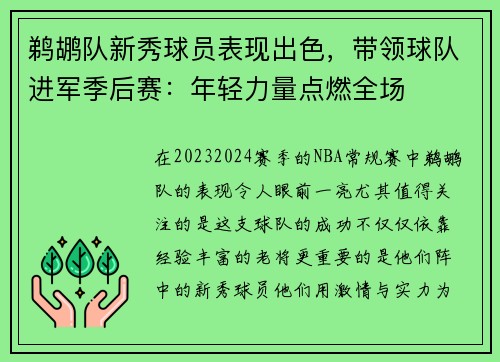 鹈鹕队新秀球员表现出色，带领球队进军季后赛：年轻力量点燃全场

在20232024赛季的NBA常规赛中鹈鹕队的表现令人眼前一亮尤其值得关注的是这支球队的成功不仅仅依靠经验丰富的老将更重要的是他们阵中的新秀球员他们用激情与实力为